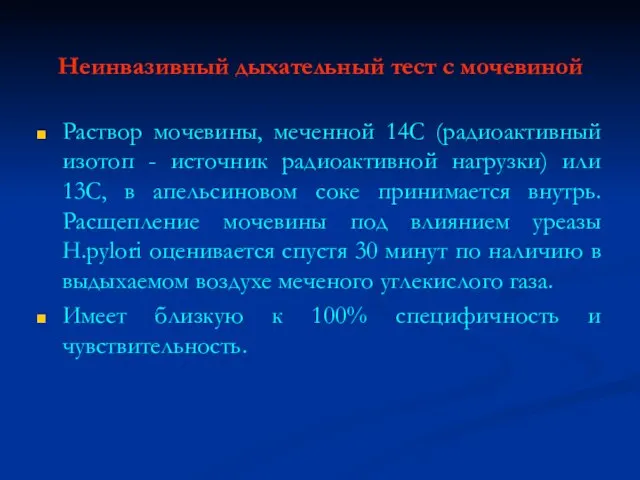 Неинвазивный дыхательный тест с мочевиной

Раствор мочевины, меченной 14С (радиоактивный изотоп - источник радиоактивной нагрузки) или 13С, в апельсиновом соке принимается внутрь. Расщепление мочевины под влиянием уреазы H.pylori оценивается спустя 30 минут по наличию в выдыхаемом воздухе меченого углекислого газа.

Имеет близкую к 100% специфичность и чувствительность.